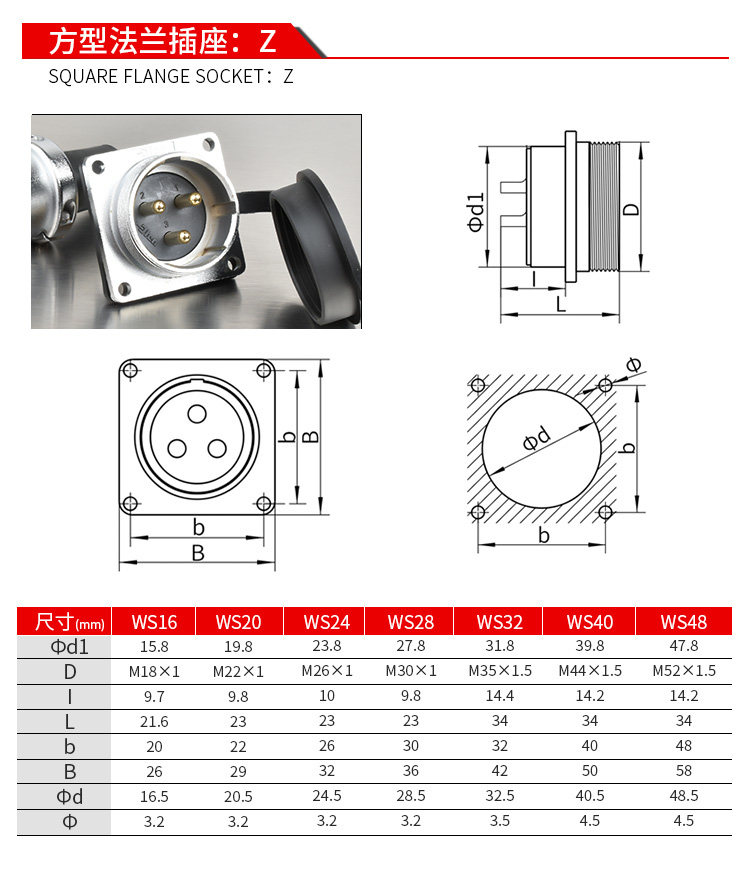 方型法兰插座：Z

SQUARE FLANGE SOCKET：Z

Φd1
D
l
L

b
B
b
B

Φ
Φd
b
b

| 尺寸(mm) | WS16 | WS20 | WS24 | WS28 | WS32 | WS40 | WS48 |
|---|---|---|---|---|---|---|---|
| Φd1 | 15.8 | 19.8 | 23.8 | 27.8 | 31.8 | 39.8 | 47.8 |
| D | M18×1 | M22×1 | M26×1 | M30×1 | M35×1.5 | M44×1.5 | M52×1.5 |
| l | 9.7 | 9.8 | 10 | 9.8 | 14.4 | 14.2 | 14.2 |
| L | 21.6 | 23 | 23 | 23 | 34 | 34 | 34 |
| b | 20 | 22 | 26 | 30 | 32 | 40 | 48 |
| B | 26 | 29 | 32 | 36 | 42 | 50 | 58 |
| Φd | 16.5 | 20.5 | 24.5 | 28.5 | 32.5 | 40.5 | 48.5 |
| Φ | 3.2 | 3.2 | 3.2 | 3.2 | 3.5 | 4.5 | 4.5 |